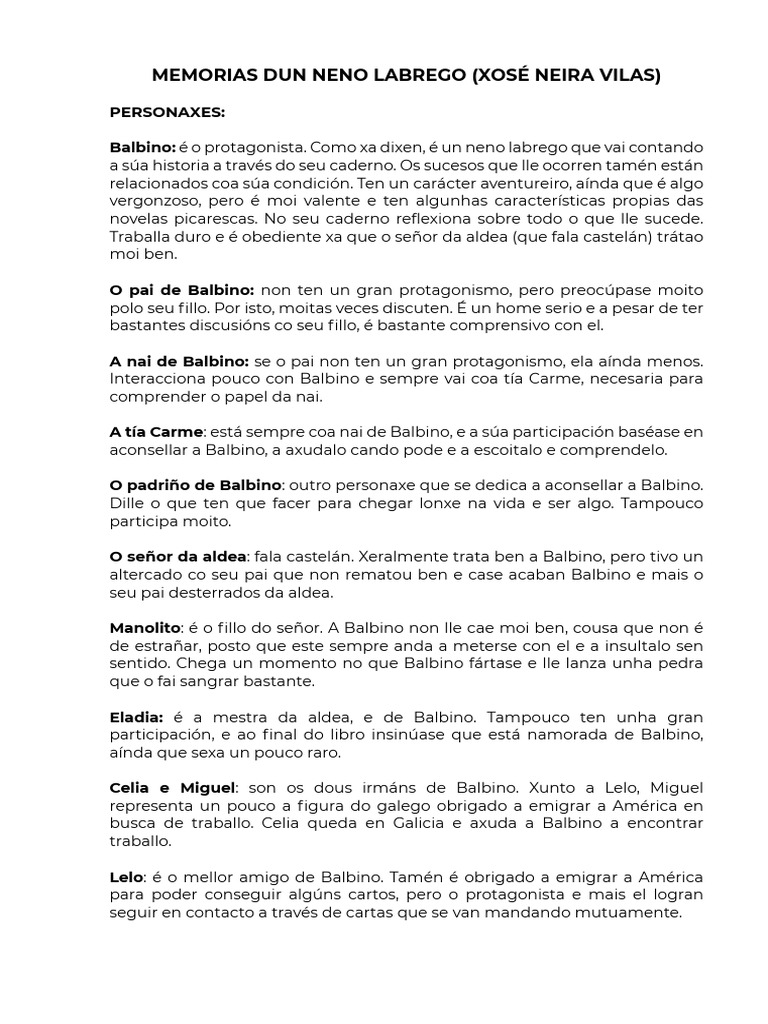 MEMORIAS DUN NENO LABREGO (XOSÉ NEIRA VILAS)

PERSONAXES:

Balbino: é o protagonista. Como xa dixen, é un neno labrego que vai contando a súa historia a través do seu caderno. Os sucesos que lle ocorren tamén están relacionados coa súa condición. Ten un carácter aventureiro, aínda que é algo vergonzoso, pero é moi valente e ten algunhas características propias das novelas picarescas. No seu caderno reflexiona sobre todo o que lle sucede. Traballa duro e é obediente xa que o señor da aldea (que fala castelán) trátao moi ben.

O pai de Balbino: non ten un gran protagonismo, pero preocúpase moito polo seu fillo. Por isto, moitas veces discuten. É un home serio e a pesar de ter bastantes discusións co seu fillo, é bastante comprensivo con el.

A nai de Balbino: se o pai non ten un gran protagonismo, ela aínda menos. Interacciona pouco con Balbino e sempre vai coa tía Carme, necesaria para comprender o papel da nai.

A tía Carme: está sempre coa nai de Balbino, e a súa participación baséase en aconsellar a Balbino, a axudalo cando pode e a escoitalo e comprendelo.

O padriño de Balbino: outro personaxe que se dedica a aconsellar a Balbino. Dille o que ten que facer para chegar lonxe na vida e ser algo. Tampouco participa moito.

O señor da aldea: fala castelán. Xeralmente trata ben a Balbino, pero tivo un altercado co seu pai que non rematou ben e case acaban Balbino e mais o seu pai desterrados da aldea.

Manolito: é o fillo do señor. A Balbino non lle cae moi ben, cousa que non é de estrañar, posto que este sempre anda a meterse con el e a insultalo sen sentido. Chega un momento no que Balbino fártase e lle lanza unha pedra que o fai sangrar bastante.

Eladia: é a mestra da aldea, e de Balbino. Tampouco ten unha gran participación, e ao final do libro insinúase que está namorada de Balbino, aínda que sexa un pouco raro.

Celia e Miguel: son os dous irmáns de Balbino. Xunto a Lelo, Miguel representa un pouco a figura do galego obrigado a emigrar a América en busca de traballo. Celia queda en Galicia e axuda a Balbino a encontrar traballo.

Lelo: é o mellor amigo de Balbino. Tamén é obrigado a emigrar a América para poder conseguir algúns cartos, pero o protagonista e mais el logran seguir en contacto a través de cartas que se van mandando mutuamente.